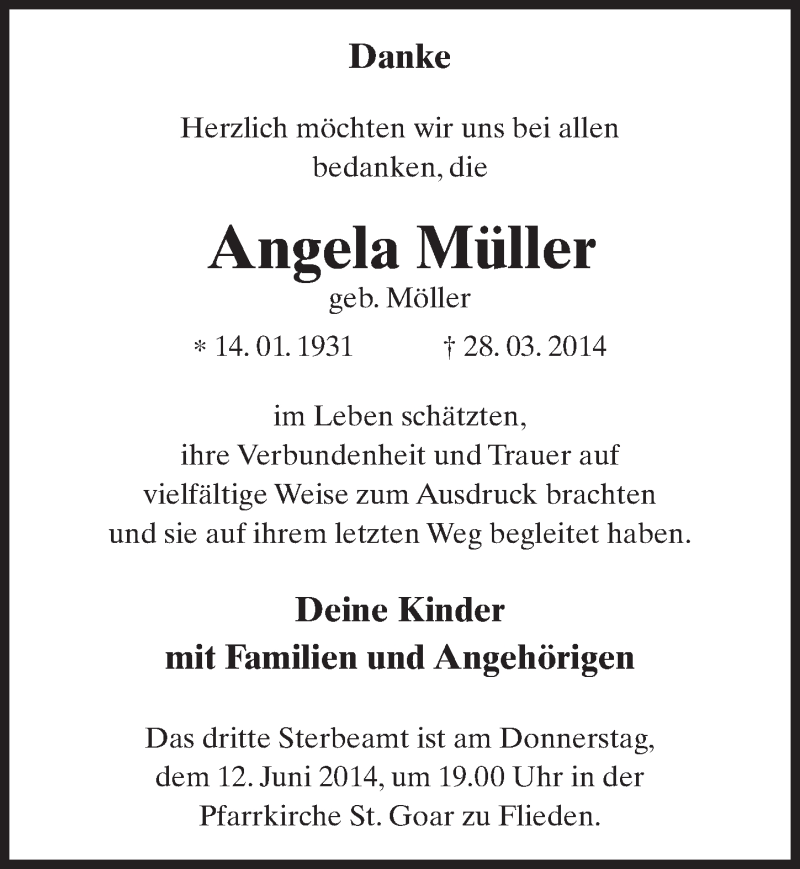 Danke

Herzlich möchten wir uns bei allen bedanken, die

Angela Müller
geb. Möller

* 14. 01. 1931 † 28. 03. 2014

im Leben schätzten, ihre Verbundenheit und Trauer auf vielfältige Weise zum Ausdruck brachten und sie auf ihrem letzten Weg begleitet haben.

Deine Kinder
mit Familien und Angehörigen

Das dritte Sterbeamt ist am Donnerstag, dem 12. Juni 2014, um 19.00 Uhr in der Pfarrkirche St. Goar zu Flieden.